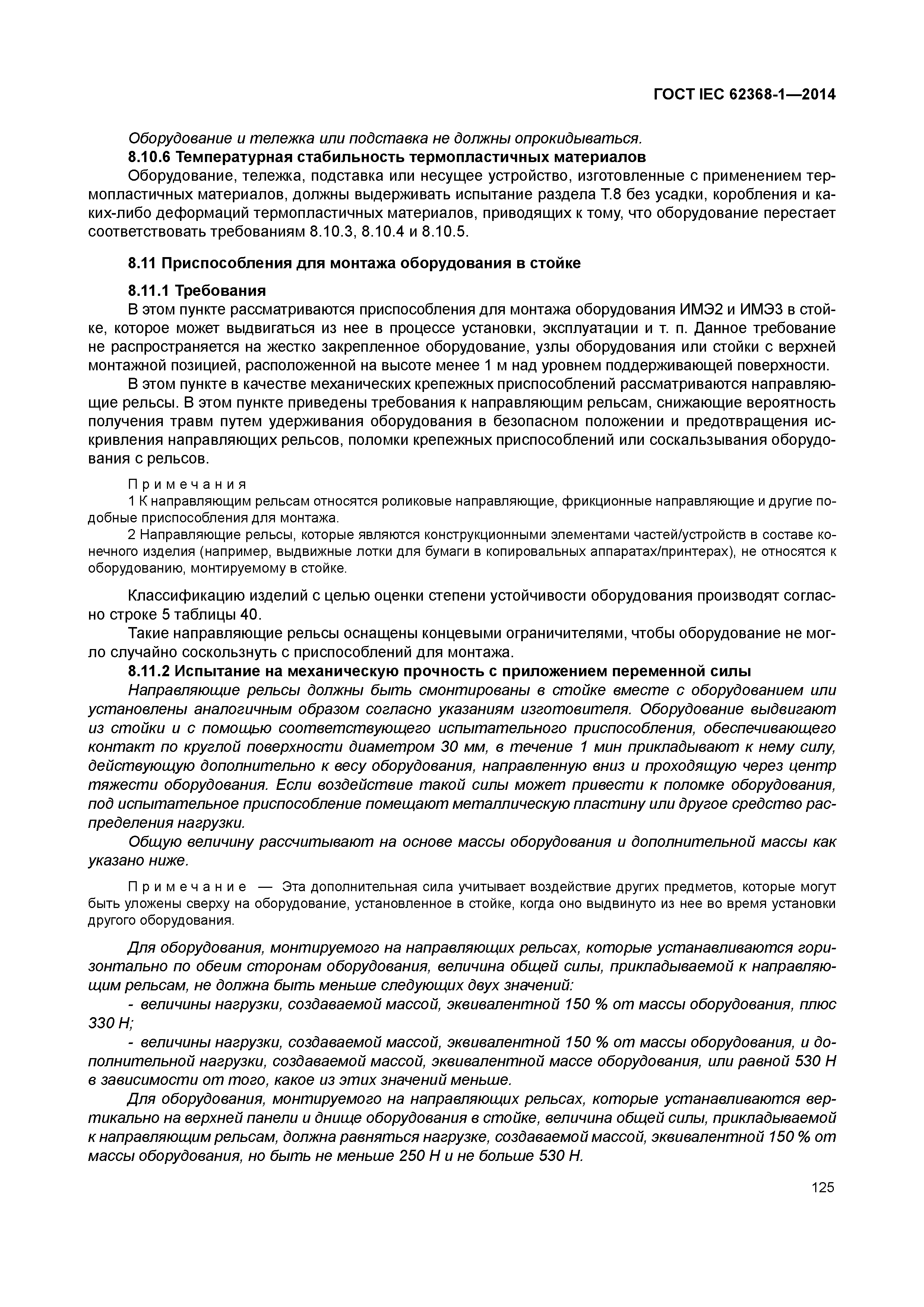 ГОСТ IEC 62368-1—2014

Оборудование и тележка или подставка не должны опрокидываться.

8.10.6 Температурная стабильность термопластичных материалов

Оборудование, тележка, подставка или несущее устройство, изготовленные с применением термопластичных материалов, должны выдерживать испытание раздела Т.8 без усадки, коробления и каких-либо деформаций термопластичных материалов, приводящих к тому, что оборудование перестает соответствовать требованиям 8.10.3, 8.10.4 и 8.10.5.

8.11 Приспособления для монтажа оборудования в стойке

8.11.1 Требования

В этом пункте рассматриваются приспособления для монтажа оборудования ИМЭ2 и ИМЭ3 в стойке, которое может выдвигаться из нее в процессе установки, эксплуатации и т. п. Данное требование не распространяется на жестко закрепленное оборудование, узлы оборудования или стойки с верхней монтажной позицией, расположенной на высоте менее 1 м над уровнем поддерживающей поверхности.

В этом пункте в качестве механических крепежных приспособлений рассматриваются направляющие рельсы. В этом пункте приведены требования к направляющим рельсам, снижающие вероятность получения травм путем удерживания оборудования в безопасном положении и предотвращения искривления направляющих рельсов, поломки крепежных приспособлений или соскальзывания оборудования с рельсов.

Примечания

1 К направляющим рельсам относятся роликовые направляющие, фрикционные направляющие и другие подобные приспособления для монтажа.

2 Направляющие рельсы, которые являются конструкционными элементами частей/устройств в составе конечного изделия (например, выдвижные лотки для бумаги в копировальных аппаратах/принтерах), не относятся к оборудованию, монтируемому в стойке.

Классификацию изделий с целью оценки степени устойчивости оборудования производят согласно строке 5 таблицы 40.

Такие направляющие рельсы оснащены концевыми ограничителями, чтобы оборудование не могло случайно соскользнуть с приспособлений для монтажа.

8.11.2 Испытание на механическую прочность с приложением переменной силы

Направляющие рельсы должны быть смонтированы в стойке вместе с оборудованием или установлены аналогичным образом согласно указаниям изготовителя. Оборудование выдвигают из стойки и с помощью соответствующего испытательного приспособления, обеспечивающего контакт по круглой поверхности диаметром 30 мм, в течение 1 мин прикладывают к нему силу, действующую дополнительно к весу оборудования, направленную вниз и проходящую через центр тяжести оборудования. Если воздействие такой силы может привести к поломке оборудования, под испытательное приспособление помещают металлическую пластину или другое средство распределения нагрузки.

Общую величину рассчитывают на основе массы оборудования и дополнительной массы как указано ниже.

Примечание — Эта дополнительная сила учитывает воздействие других предметов, которые могут быть уложены сверху на оборудование, установленное в стойке, когда оно выдвинуто из нее во время установки другого оборудования.

Для оборудования, монтируемого на направляющих рельсах, которые устанавливаются горизонтально по обеим сторонам оборудования, величина общей силы, прикладываемой к направляющим рельсам, не должна быть меньше следующих двух значений:

- величины нагрузки, создаваемой массой, эквивалентной 150 % от массы оборудования, плюс 330 Н;

- величины нагрузки, создаваемой массой, эквивалентной 150 % от массы оборудования, и дополнительной нагрузки, создаваемой массой, эквивалентной массе оборудования, или равной 530 Н в зависимости от того, какое из этих значений меньше.

Для оборудования, монтируемого на направляющих рельсах, которые устанавливаются вертикально на верхней панели и днище оборудования в стойке, величина общей силы, прикладываемой к направляющим рельсам, должна равняться нагрузке, создаваемой массой, эквивалентной 150 % от массы оборудования, но быть не меньше 250 Н и не больше 530 Н.

125